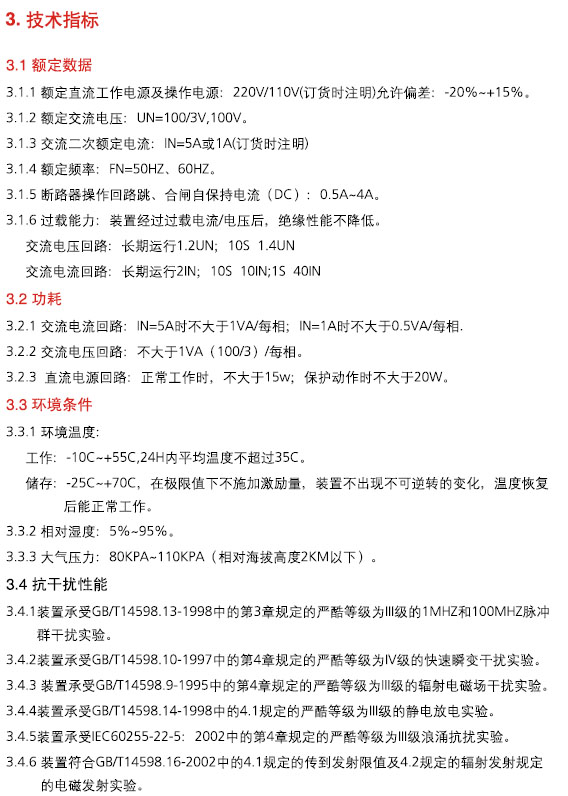 3. 技术指标

3.1 额定数据

3.1.1 额定直流工作电源及操作电源：220V/110V(订货时注明)允许偏差：-20%~+15%。

3.1.2 额定交流电压：UN=100/3V,100V。

3.1.3 交流二次额定电流：IN=5A或1A(订货时注明)

3.1.4 额定频率：FN=50HZ、60HZ。

3.1.5 断路器操作回路跳、合闸自保持电流（DC）：0.5A~4A。

3.1.6 过载能力：装置经过过载电流/电压后，绝缘性能不降低。

交流电压回路：长期运行1.2UN；10S 1.4UN

交流电流回路：长期运行2IN；10S 10IN;1S 40IN

3.2 功耗

3.2.1 交流电流回路：IN=5A时不大于1VA/每相；IN=1A时不大于0.5VA/每相.

3.2.2 交流电压回路：不大于1VA（100/3）/每相。

3.2.3 直流电源回路：正常工作时，不大于15w；保护动作时不大于20W。

3.3 环境条件

3.3.1 环境温度：

工作：-10C~+55C,24H内平均温度不超过35C。

储存：-25C~+70C，在极限值下不施加激励量，装置不出现不可逆转的变化，温度恢复后能正常工作。

3.3.2 相对湿度：5%~95%。

3.3.3 大气压力：80KPA~110KPA（相对海拔高度2KM以下）。

3.4 抗干扰性能

3.4.1装置承受GB/T14598.13-1998中的第3章规定的严酷等级为III级的1MHZ和100MHZ脉冲群干扰实验。

3.4.2装置承受GB/T14598.10-1997中的第4章规定的严酷等级为IV级的快速瞬变干扰实验。

3.4.3 装置承受GB/T14598.9-1995中的第4章规定的严酷等级为III级的辐射电磁场干扰实验。

3.4.4装置承受GB/T14598.14-1998中的4.1规定的严酷等级为III级的静电放电实验。

3.4.5装置承受IEC60255-22-5：2002中的第4章规定的严酷等级为III级浪涌抗扰实验。

3.4.6 装置符合GB/T14598.16-2002中的4.1规定的传到发射限值及4.2规定的辐射发射规定的电磁发射实验。